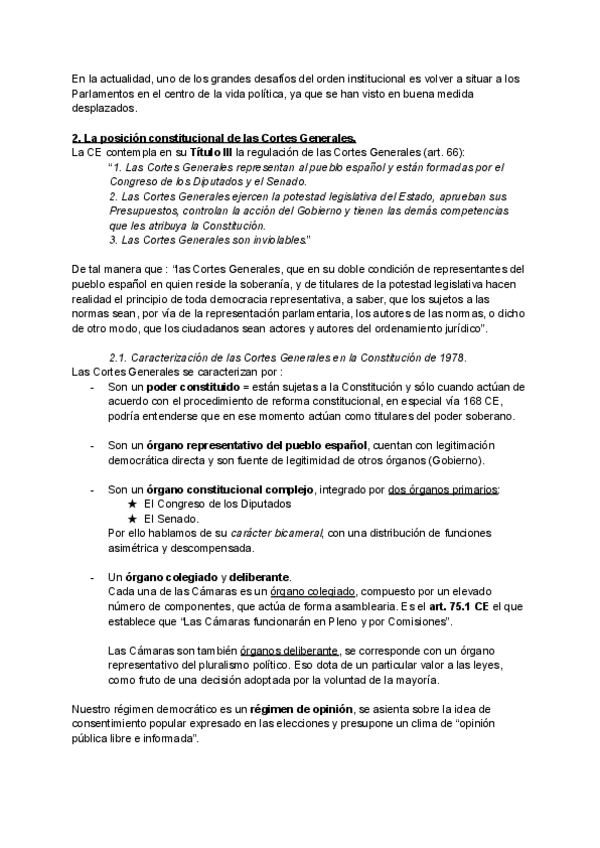 En la actualidad, uno de los grandes desafíos del orden institucional es volver a situar a los Parlamentos en el centro de la vida política, ya que se han visto en buena medida desplazados.

2. La posición constitucional de las Cortes Generales.
La CE contempla en su Título III la regulación de las Cortes Generales (art. 66):
"1. Las Cortes Generales representan al pueblo español y están formadas por el Congreso de los Diputados y el Senado.
2. Las Cortes Generales ejercen la potestad legislativa del Estado, aprueban sus Presupuestos, controlan la acción del Gobierno y tienen las demás competencias que les atribuya la Constitución.
3. Las Cortes Generales son inviolables."

De tal manera que : "las Cortes Generales, que en su doble condición de representantes del pueblo español en quien reside la soberanía, y de titulares de la potestad legislativa hacen realidad el principio de toda democracia representativa, a saber, que los sujetos a las normas sean, por vía de la representación parlamentaria, los autores de las normas, o dicho de otro modo, que los ciudadanos sean actores y autores del ordenamiento jurídico".

2.1. Caracterización de las Cortes Generales en la Constitución de 1978.
Las Cortes Generales se caracterizan por :
- Son un poder constituido = están sujetas a la Constitución y sólo cuando actúan de acuerdo con el procedimiento de reforma constitucional, en especial vía 168 CE, podría entenderse que en ese momento actúan como titulares del poder soberano.

- Son un órgano representativo del pueblo español, cuentan con legitimación democrática directa y son fuente de legitimidad de otros órganos (Gobierno).

- Son un órgano constitucional complejo, integrado por dos órganos primarios:
★ El Congreso de los Diputados
★ El Senado.
Por ello hablamos de su carácter bicameral, con una distribución de funciones asimétrica y descompensada.

- Un órgano colegiado y deliberante.
Cada una de las Cámaras es un órgano colegiado, compuesto por un elevado número de componentes, que actúa de forma asamblearia. Es el art. 75.1 CE el que establece que "Las Cámaras funcionarán en Pleno y por Comisiones".

Las Cámaras son también órganos deliberante , se corresponde con un órgano representativo del pluralismo político. Eso dota de un particular valor a las leyes, como fruto de una decisión adoptada por la voluntad de la mayoría.

Nuestro régimen democrático es un régimen de opinión, se asienta sobre la idea de consentimiento popular expresado en las elecciones y presupone un clima de "opinión pública libre e informada".